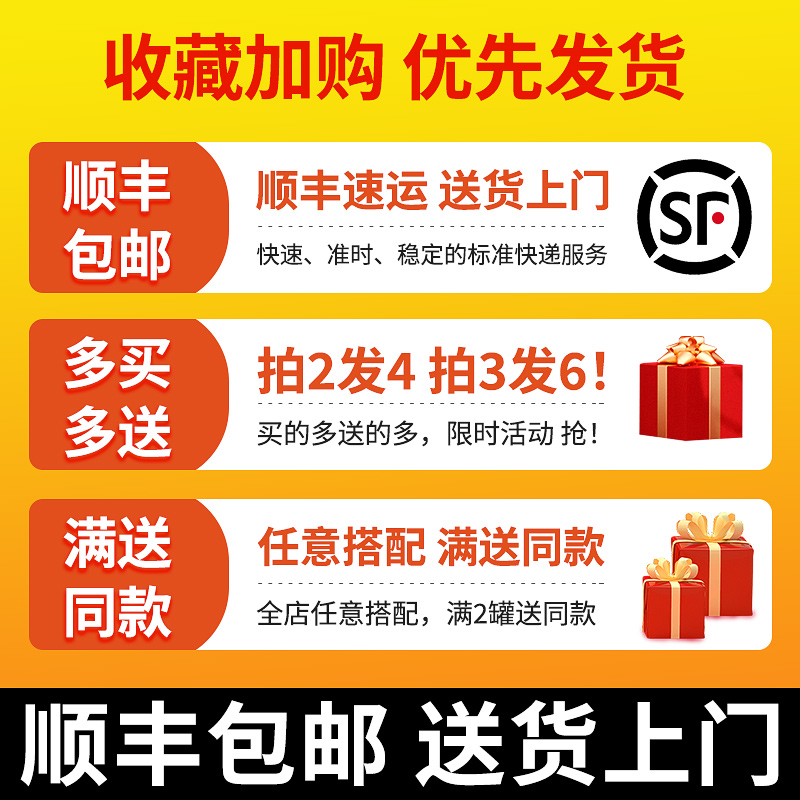 收藏加购 优先发货

顺丰包邮

顺丰速运 送货上门

快速、准时、稳定的标准快递服务

SF

多买多送

拍2发4 拍3发6！

买的多送的多，限时活动 抢！

满送同款

任意搭配 满送同款

全店任意搭配，满2罐送同款

顺丰包邮 送货上门